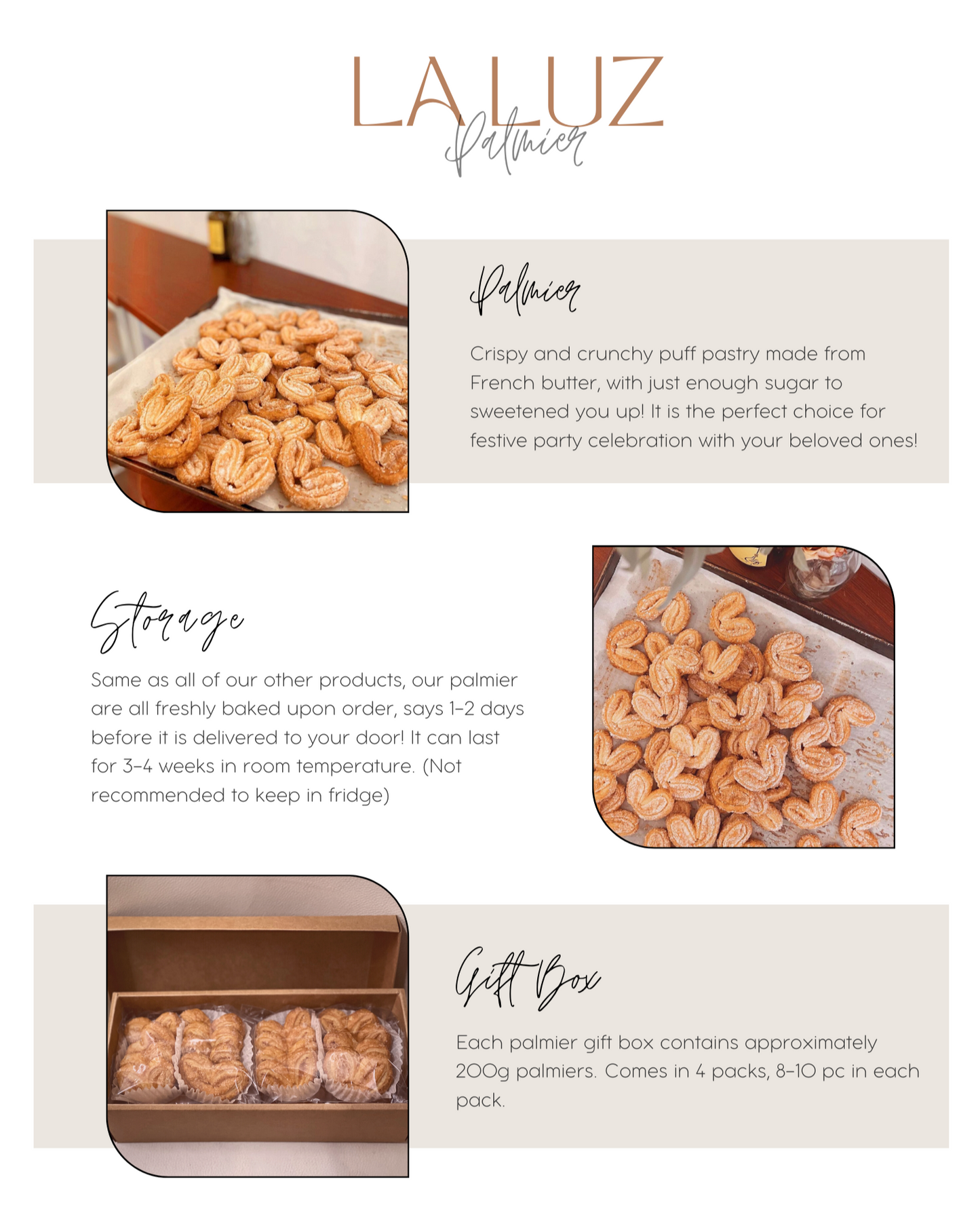 LALUZ
Palmier

Palmier

Crispy and crunchy puff pastry made from French butter, with just enough sugar to sweetened you up! It is the perfect choice for festive party celebration with your beloved ones!

Storage

Same as all of our other products, our palmier are all freshly baked upon order, says 1-2 days before it is delivered to your door! It can last for 3-4 weeks in room temperature. (Not recommended to keep in fridge)

Gift Box

Each palmier gift box contains approximately 200g palmiers. Comes in 4 packs, 8-10 pc in each pack.